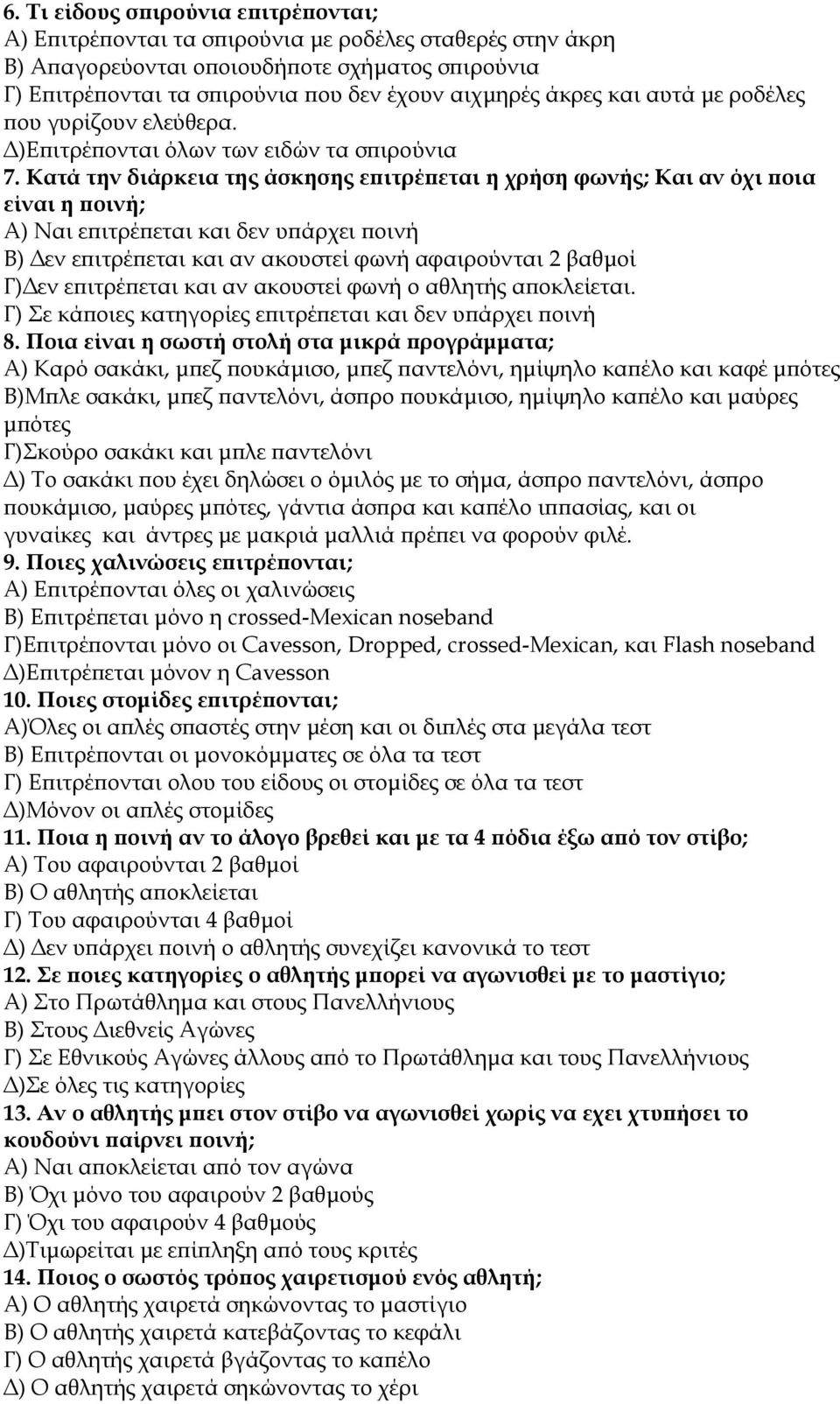 6. Τι είδους σπιρούνια επιτρέπονται;
Α) Επιτρέπονται τα σπιρούνια με ροδέλες σταθερές στην άκρη
Β) Απαγορεύονται οποιουδήποτε σχήματος σπιρούνια
Γ) Επιτρέπονται τα σπιρούνια που δεν έχουν αιχμηρές άκρες και αυτά με ροδέλες που γυρίζουν ελεύθερα.
Δ)Επιτρέπονται όλων των ειδών τα σπιρούνια
7. Κατά την διάρκεια της άσκησης επιτρέπεται η χρήση φωνής; Και αν όχι ποια είναι η ποινή;
Α) Ναι επιτρέπεται και δεν υπάρχει ποινή
Β) Δεν επιτρέπεται και αν ακουστεί φωνή αφαιρούνται 2 βαθμοί
Γ)Δεν επιτρέπεται και αν ακουστεί φωνή ο αθλητής αποκλείεται.
Γ) Σε κάποιες κατηγορίες επιτρέπεται και δεν υπάρχει ποινή
8. Ποια είναι η σωστή στολή στα μικρά προγράμματα;
Α) Καρό σακάκι, μπεζ πουκάμισο, μπεζ παντελόνι, ημίψηλο καπέλο και καφέ μπότες
Β)Μπλε σακάκι, μπεζ παντελόνι, άσπρο πουκάμισο, ημίψηλο καπέλο και μαύρες μπότες
Γ)Σκούρο σακάκι και μπλε παντελόνι
Δ) Το σακάκι που έχει δηλώσει ο όμιλός με το σήμα, άσπρο παντελόνι, άσπρο πουκάμισο, μαύρες μπότες, γάντια άσπρα και καπέλο ιππασίας, και οι γυναίκες και άντρες με μακριά μαλλιά πρέπει να φορούν φιλέ.
9. Ποιες χαλινώσεις επιτρέπονται;
Α) Επιτρέπονται όλες οι χαλινώσεις
Β) Επιτρέπεται μόνο η crossed-Mexican noseband
Γ)Επιτρέπονται μόνο οι Cavesson, Dropped, crossed-Mexican, και Flash noseband
Δ)Επιτρέπεται μόνον η Cavesson
10. Ποιες στομίδες επιτρέπονται;
Α)Όλες οι απλές σπαστές στην μέση και οι διπλές στα μεγάλα τεστ
Β) Επιτρέπονται οι μονοκόμματες σε όλα τα τεστ
Γ) Επιτρέπονται ολου του είδους οι στομίδες σε όλα τα τεστ
Δ)Μόνον οι απλές στομίδες
11. Ποια η ποινή αν το άλογο βρεθεί και με τα 4 πόδια έξω από τον στίβο;
Α) Του αφαιρούνται 2 βαθμοί
Β) Ο αθλητής αποκλείεται
Γ) Του αφαιρούνται 4 βαθμοί
Δ) Δεν υπάρχει ποινή ο αθλητής συνεχίζει κανονικά το τεστ
12. Σε ποιες κατηγορίες ο αθλητής μπορεί να αγωνισθεί με το μαστίγιο;
Α) Στο Πρωτάθλημα και στους Πανελλήνιους
Β) Στους Διεθνείς Αγώνες
Γ) Σε Εθνικούς Αγώνες άλλους από το Πρωτάθλημα και τους Πανελλήνιους
Δ)Σε όλες τις κατηγορίες
13. Αν ο αθλητής μπει στον στίβο να αγωνισθεί χωρίς να εχει χτυπήσει το κουδούνι παίρνει ποινή;
Α) Ναι αποκλείεται από τον αγώνα
Β) Όχι μόνο του αφαιρούν 2 βαθμούς
Γ) Όχι του αφαιρούν 4 βαθμούς
Δ)Τιμωρείται με επίπληξη από τους κριτές
14. Ποιος ο σωστός τρόπος χαιρετισμού ενός αθλητή;
Α) Ο αθλητής χαιρετά σηκώνοντας το μαστίγιο
Β) Ο αθλητής χαιρετά κατεβάζοντας το κεφάλι
Γ) Ο αθλητής χαιρετά βγάζοντας το καπέλο
Δ) Ο αθλητής χαιρετά σηκώνοντας το χέρι